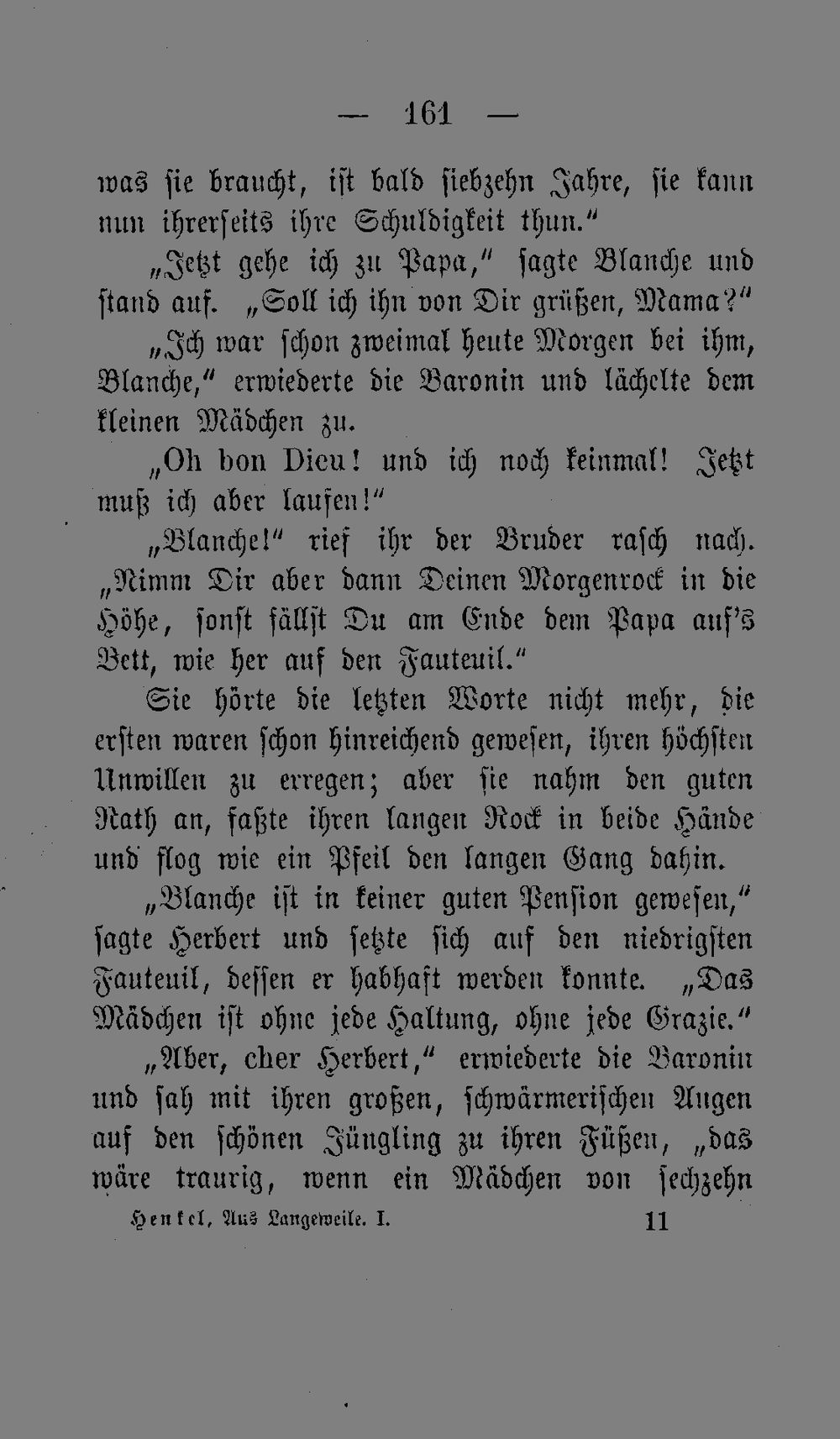 — 161 —

was sie braucht, ist bald siebzehn Jahre, sie kann nun ihrerseits ihre Schuldigkeit thun."

„Jetzt gehe ich zu Papa," sagte Blanche und stand auf. „Soll ich ihn von Dir grüßen, Mama?"

„Ich war schon zweimal heute Morgen bei ihm, Blanche," erwiederte die Baronin und lächelte dem kleinen Mädchen zu.

„Oh bon Dieu! und ich noch keinmal! Jetzt muß ich aber laufen!"

„Blanche!" rief ihr der Bruder rasch nach. „Nimm Dir aber dann Deinen Morgenrock in die Höhe, sonst fällst Du am Ende dem Papa auf's Bett, wie her auf den Fauteuil."

Sie hörte die letzten Worte nicht mehr, die ersten waren schon hinreichend gewesen, ihren höchsten Unwillen zu erregen; aber sie nahm den guten Rath an, faßte ihren langen Rock in beide Hände und flog wie ein Pfeil den langen Gang dahin.

„Blanche ist in keiner guten Pension gewesen," sagte Herbert und setzte sich auf den niedrigsten Fauteuil, dessen er habhaft werden konnte. „Das Mädchen ist ohne jede Haltung, ohne jede Grazie."

„Aber, cher Herbert," erwiederte die Baronin und sah mit ihren großen, schwärmerischen Augen auf den schönen Jüngling zu ihren Füßen, „das wäre traurig, wenn ein Mädchen von sechzehn

Henkel, Aus Langeweile. I. 11